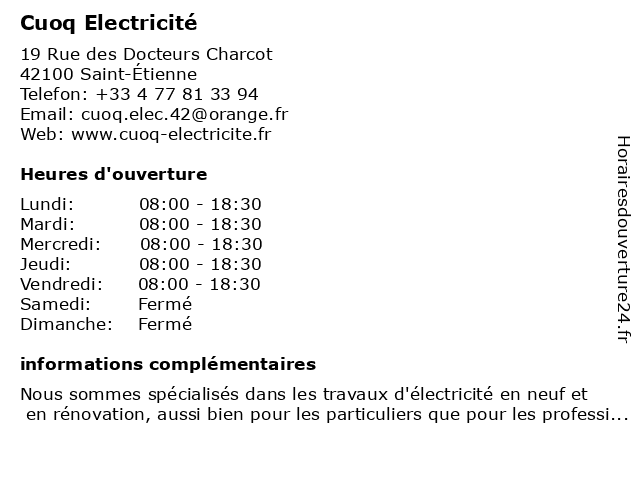 Cuoq Electricité

19 Rue des Docteurs Charcot
42100 Saint-Étienne
Telefon: +33 4 77 81 33 94
Email: cuoq.elec.42@orange.fr
Web: www.cuoq-electricite.fr

Heures d'ouverture

| | |
|---|---|
| Lundi: | 08:00 - 18:30 |
| Mardi: | 08:00 - 18:30 |
| Mercredi: | 08:00 - 18:30 |
| Jeudi: | 08:00 - 18:30 |
| Vendredi: | 08:00 - 18:30 |
| Samedi: | Fermé |
| Dimanche: | Fermé |

informations complémentaires

Nous sommes spécialisés dans les travaux d'électricité en neuf et en rénovation, aussi bien pour les particuliers que pour les professi...

Horairesdouverture24.fr